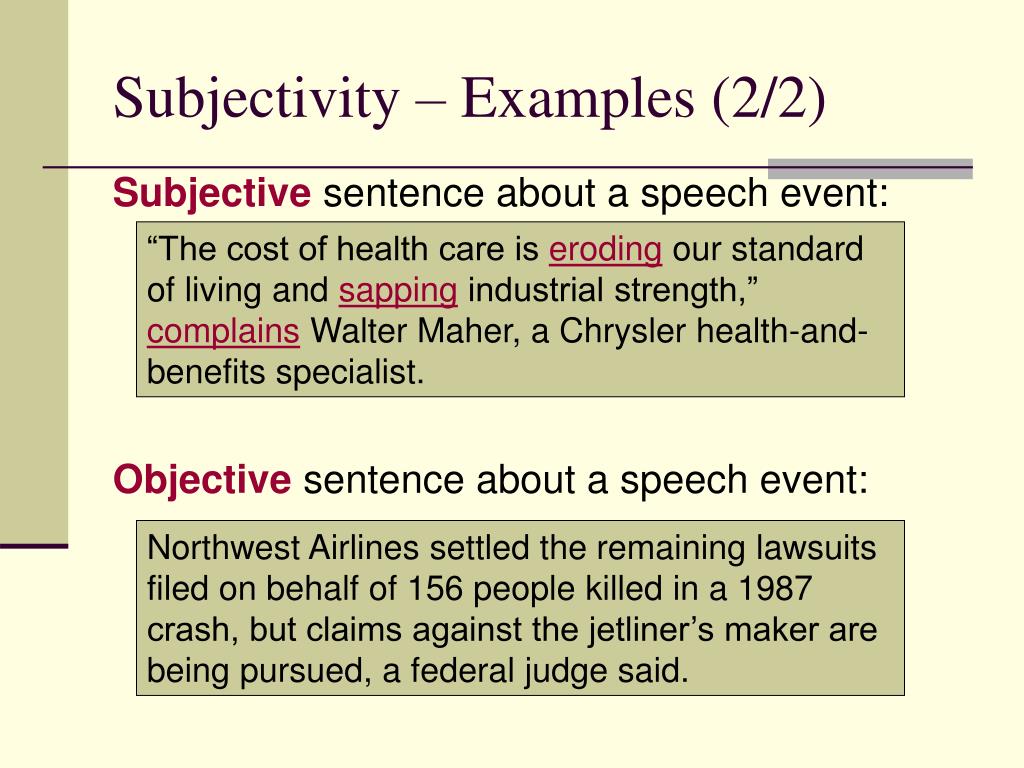 Subjectivity – Examples (2/2)

Subjective sentence about a speech event:

“The cost of health care is eroding our standard of living and sapping industrial strength,” complains Walter Maher, a Chrysler health-and-benefits specialist.

Objective sentence about a speech event:

Northwest Airlines settled the remaining lawsuits filed on behalf of 156 people killed in a 1987 crash, but claims against the jetliner’s maker are being pursued, a federal judge said.